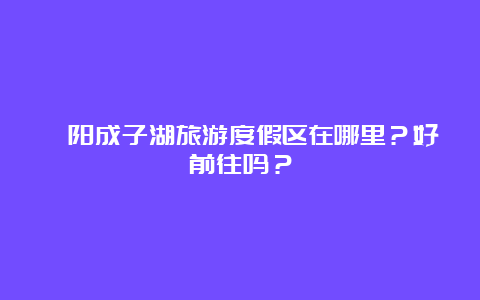 阳成子湖旅游度假区在哪里？好前往吗？